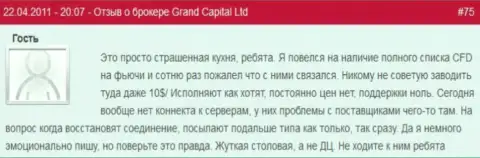 22.04.2011 - 20:07 - Отзыв о брокере Grand Capital Ltd #75

Гость

Это просто страшенная кухня, ребята. Я повелся на наличие полного списка CFD на фьючи и сотню раз пожалел что с ними связался. Никому не советую заводить туда даже 10$/ Исполняют как хотят, постоянно цен нет, поддержки ноль. Сегодня вообще нет коннекта к серверам, у них проблемы с поставщиками чего-то там. На вопрос когда восстановят соединение, посылают подальше типа как только, так сразу. Да я немного эмоционально пишу, но поверьте это правда. Жуткая столовая, а не ДЦ. Не ходите к ним ребята